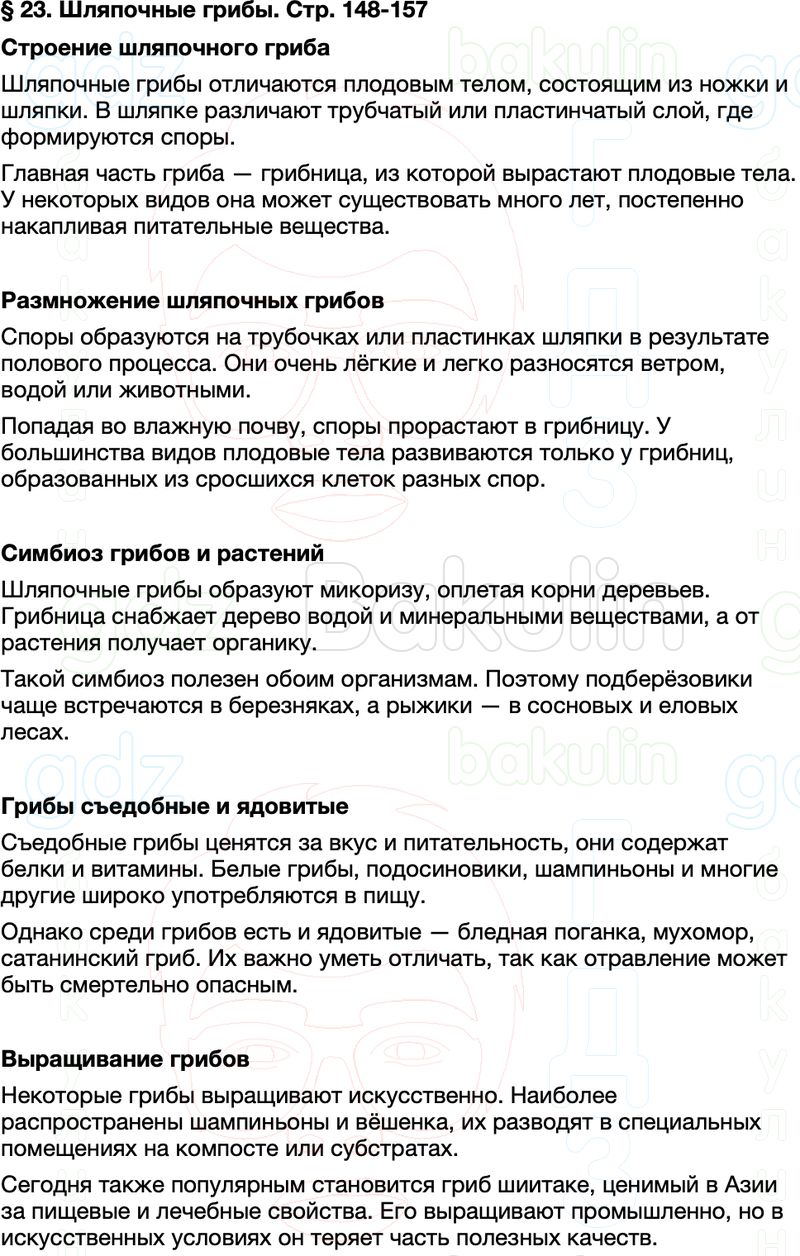 § 23. Шляпочные грибы. Стр. 148-157

Строение шляпочного гриба

Шляпочные грибы отличаются плодовым телом, состоящим из ножки и шляпки. В шляпке различают трубчатый или пластинчатый слой, где формируются споры.

Главная часть гриба — грибница, из которой вырастают плодовые тела. У некоторых видов она может существовать много лет, постепенно накапливая питательные вещества.

Размножение шляпочных грибов

Споры образуются на трубочках или пластинках шляпки в результате полового процесса. Они очень лёгкие и легко разносятся ветром, водой или животными.

Попадая во влажную почву, споры прорастают в грибницу. У большинства видов плодовые тела развиваются только у грибниц, образованных из сросшихся клеток разных спор.

Симбиоз грибов и растений

Шляпочные грибы образуют микоризу, оплетая корни деревьев. Грибница снабжает дерево водой и минеральными веществами, а от растения получает органику.

Такой симбиоз полезен обоим организмам. Поэтому подберёзовики чаще встречаются в березняках, а рыжики — в сосновых и еловых лесах.

Грибы съедобные и ядовитые

Съедобные грибы ценятся за вкус и питательность, они содержат белки и витамины. Белые грибы, подосиновики, шампиньоны и многие другие широко употребляются в пищу.

Однако среди грибов есть и ядовитые — бледная поганка, мухомор, сатанинский гриб. Их важно уметь отличать, так как отравление может быть смертельно опасным.

Выращивание грибов

Некоторые грибы выращивают искусственно. Наиболее распространены шампиньоны и вёшенка, их разводят в специальных помещениях на компосте или субстратах.

Сегодня также популярным становится гриб шиитаке, ценимый в Азии за пищевые и лечебные свойства. Его выращивают промышленно, но в искусственных условиях он теряет часть полезных качеств.